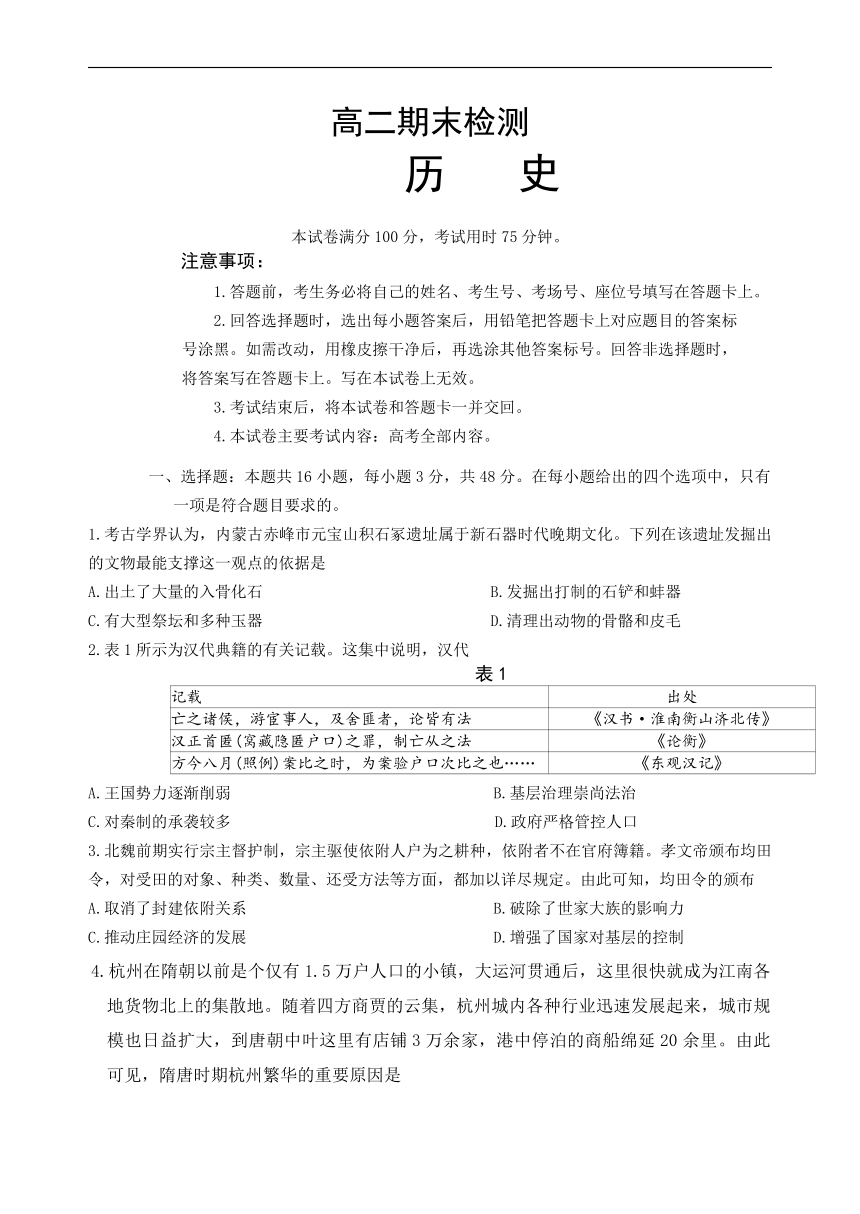 高二期末检测
历　史

本试卷满分 100 分，考试用时 75 分钟。

注意事项：

1.答题前，考生务必将自己的姓名、考生号、考场号、座位号填写在答题卡上。

2.回答选择题时，选出每小题答案后，用铅笔把答题卡上对应题目的答案标号涂黑。如需改动，用橡皮擦干净后，再选涂其他答案标号。回答非选择题时，将答案写在答题卡上。写在本试卷上无效。

3.考试结束后，将本试卷和答题卡一并交回。

4.本试卷主要考试内容：高考全部内容。

一、选择题：本题共 16 小题，每小题 3 分，共 48 分。在每小题给出的四个选项中，只有一项是符合题目要求的。

1.考古学界认为，内蒙古赤峰市元宝山积石冢遗址属于新石器时代晚期文化。下列在该遗址发掘出的文物最能支撑这一观点的依据是

A.出土了大量的入骨化石

B.发掘出打制的石铲和蚌器

C.有大型祭坛和多种玉器

D.清理出动物的骨骼和皮毛

2.表 1 所示为汉代典籍的有关记载。这集中说明，汉代

表 1

| 记载 | 出处 |
|---|---|
| 亡之诸侯，游宦事人，及舍匿者，论皆有法 | 《汉书·淮南衡山济北传》 |
| 汉正首匿(窝藏隐匿户口)之罪，制亡从之法 | 《论衡》 |
| 方今八月(照例)案比之时，为案验户口次比之也…… | 《东观汉记》 |

A.王国势力逐渐削弱

B.基层治理崇尚法治

C.对秦制的承袭较多

D.政府严格管控人口

3.北魏前期实行宗主督护制，宗主驱使依附人户为之耕种，依附者不在官府簿籍。孝文帝颁布均田令，对受田的对象、种类、数量、还受方法等方面，都加以详尽规定。由此可知，均田令的颁布

A.取消了封建依附关系

B.破除了世家大族的影响力

C.推动庄园经济的发展

D.增强了国家对基层的控制

4.杭州在隋朝以前是个仅有 1.5 万户人口的小镇，大运河贯通后，这里很快就成为江南各地货物北上的集散地。随着四方商贾的云集，杭州城内各种行业迅速发展起来，城市规模也日益扩大，到唐朝中叶这里有店铺 3 万余家，港中停泊的商船绵延 20 余里。由此可见，隋唐时期杭州繁华的重要原因是